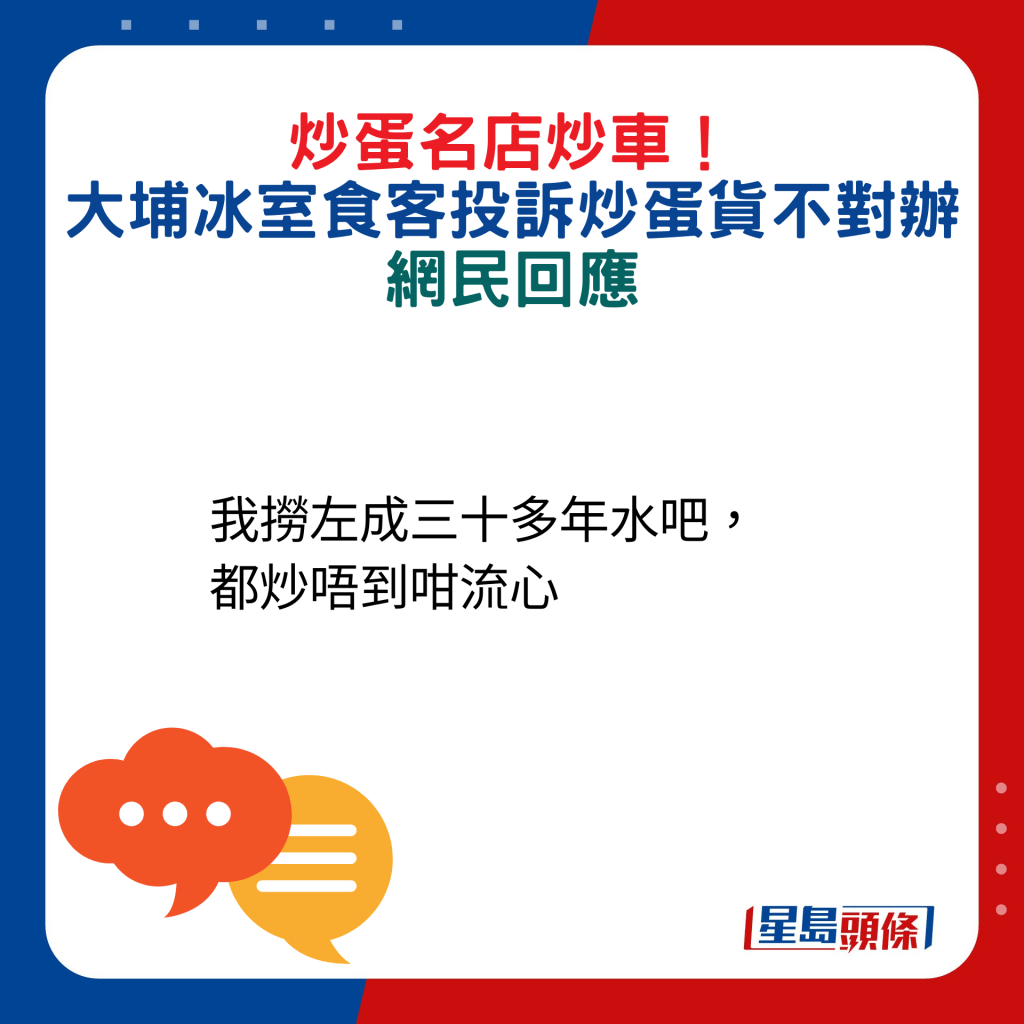 炒蛋名店炒車！
大埔冰室食客投訴炒蛋貨不對辦
網民回應

我撈左成三十多年水吧，
都炒唔到咁流心

星島頭條